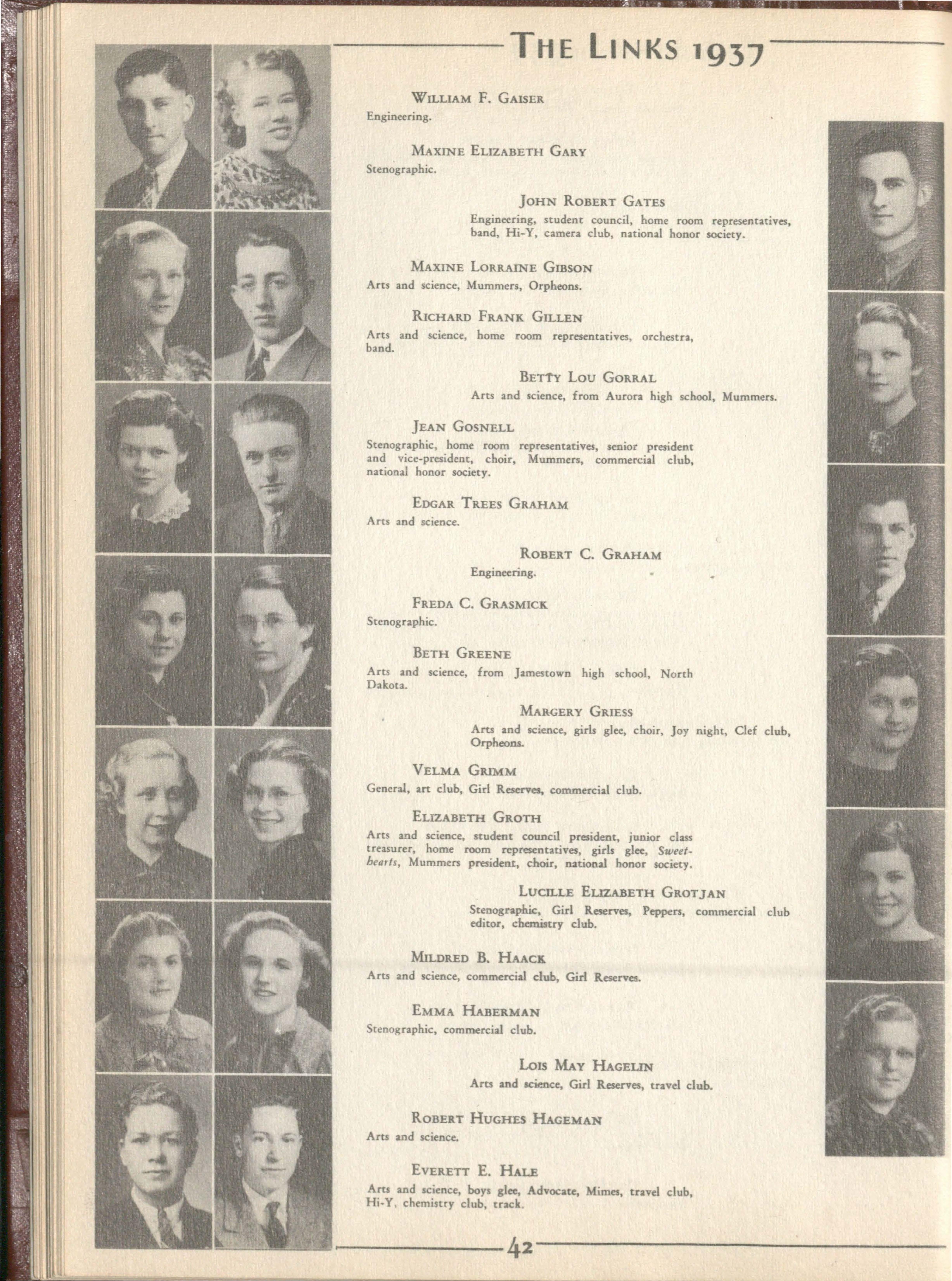 THE LINKS 1937

WILLIAM F. GAISER
Engineering.

MAXINE ELIZABETH GARY
Stenographic.

JOHN ROBERT GATES
Engineering, student council, home room representatives, band, Hi-Y, camera club, national honor society.

MAXINE LORRAINE GIBSON
Arts and science, Mummers, Orpheons.

RICHARD FRANK GILLEN
Arts and science, home room representatives, orchestra, band.

BETTY LOU GORRAL
Arts and science, from Aurora high school, Mummers.

JEAN GOSNELL
Stenographic, home room representatives, senior president and vice-president, choir, Mummers, commercial club, national honor society.

EDGAR TREES GRAHAM
Arts and science.

ROBERT C. GRAHAM
Engineering.

FREDA C. GRASMICK
Stenographic.

BETH GREENE
Arts and science, from Jamestown high school, North Dakota.

MARGERY GRIESS
Arts and science, girls glee, choir, Joy night, Clef club, Orpheons.

VELMA GRIMM
General, art club, Girl Reserves, commercial club.

ELIZABETH GROTH
Arts and science, student council president, junior class treasurer, home room representatives, girls glee, Sweethearts, Mummers president, choir, national honor society.

LUCILLE ELIZABETH GROTJAN
Stenographic, Girl Reserves, Peppers, commercial club editor, chemistry club.

MILDRED B. HAACK
Arts and science, commercial club, Girl Reserves.

EMMA HABERMAN
Stenographic, commercial club.

LOIS MAY HAGELIN
Arts and science, Girl Reserves, travel club.

ROBERT HUGHES HAGEMAN
Arts and science.

EVERETT E. HALE
Arts and science, boys glee, Advocate, Mimes, travel club, Hi-Y, chemistry club, track.

42